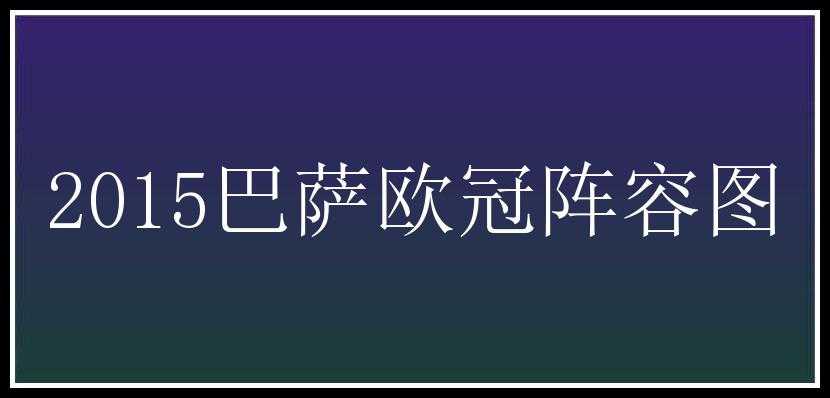 2015巴萨欧冠阵容图